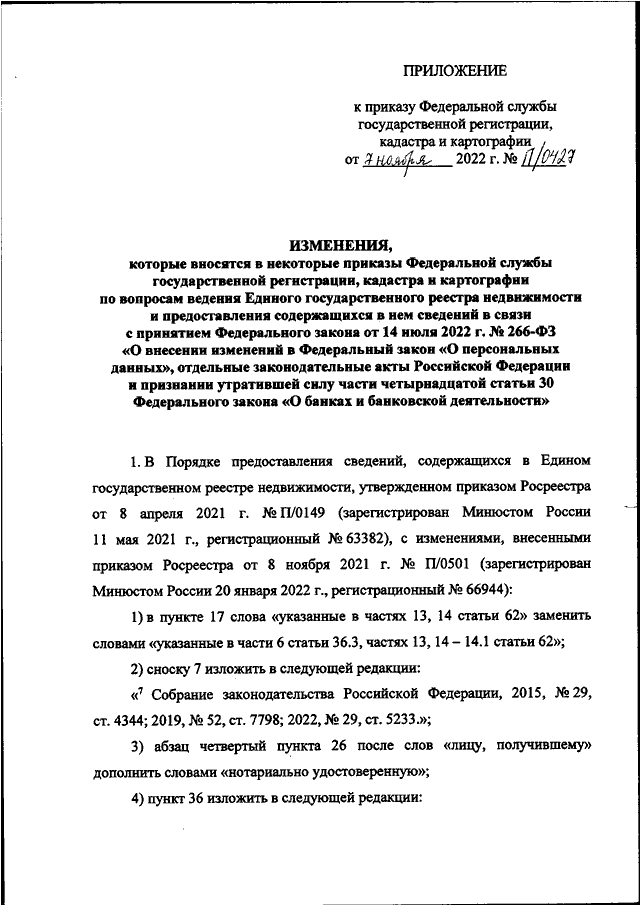 ПРИЛОЖЕНИЕ

к приказу Федеральной службы государственной регистрации, кадастра и картографии
от 7 ноября 2022 г. № П/0427

ИЗМЕНЕНИЯ,
которые вносятся в некоторые приказы Федеральной службы государственной регистрации, кадастра и картографии по вопросам ведения Единого государственного реестра недвижимости и предоставления содержащихся в нем сведений в связи с принятием Федерального закона от 14 июля 2022 г. № 266-ФЗ «О внесении изменений в Федеральный закон «О персональных данных», отдельные законодательные акты Российской Федерации и признании утратившей силу части четырнадцатой статьи 30 Федерального закона «О банках и банковской деятельности»

1. В Порядке предоставления сведений, содержащихся в Едином государственном реестре недвижимости, утвержденном приказом Росреестра от 8 апреля 2021 г. № П/0149 (зарегистрирован Минюстом России 11 мая 2021 г., регистрационный № 63382), с изменениями, внесенными приказом Росреестра от 8 ноября 2021 г. № П/0501 (зарегистрирован Минюстом России 20 января 2022 г., регистрационный № 66944):

1) в пункте 17 слова «указанные в частях 13, 14 статьи 62» заменить словами «указанные в части 6 статьи 36.3, частях 13, 14 – 14.1 статьи 62»;

2) сноску 7 изложить в следующей редакции:

«$^7$ Собрание законодательства Российской Федерации, 2015, № 29, ст. 4344; 2019, № 52, ст. 7798; 2022, № 29, ст. 5233.»;

3) абзац четвертый пункта 26 после слов «лицу, получившему» дополнить словами «нотариально удостоверенную»;

4) пункт 36 изложить в следующей редакции: